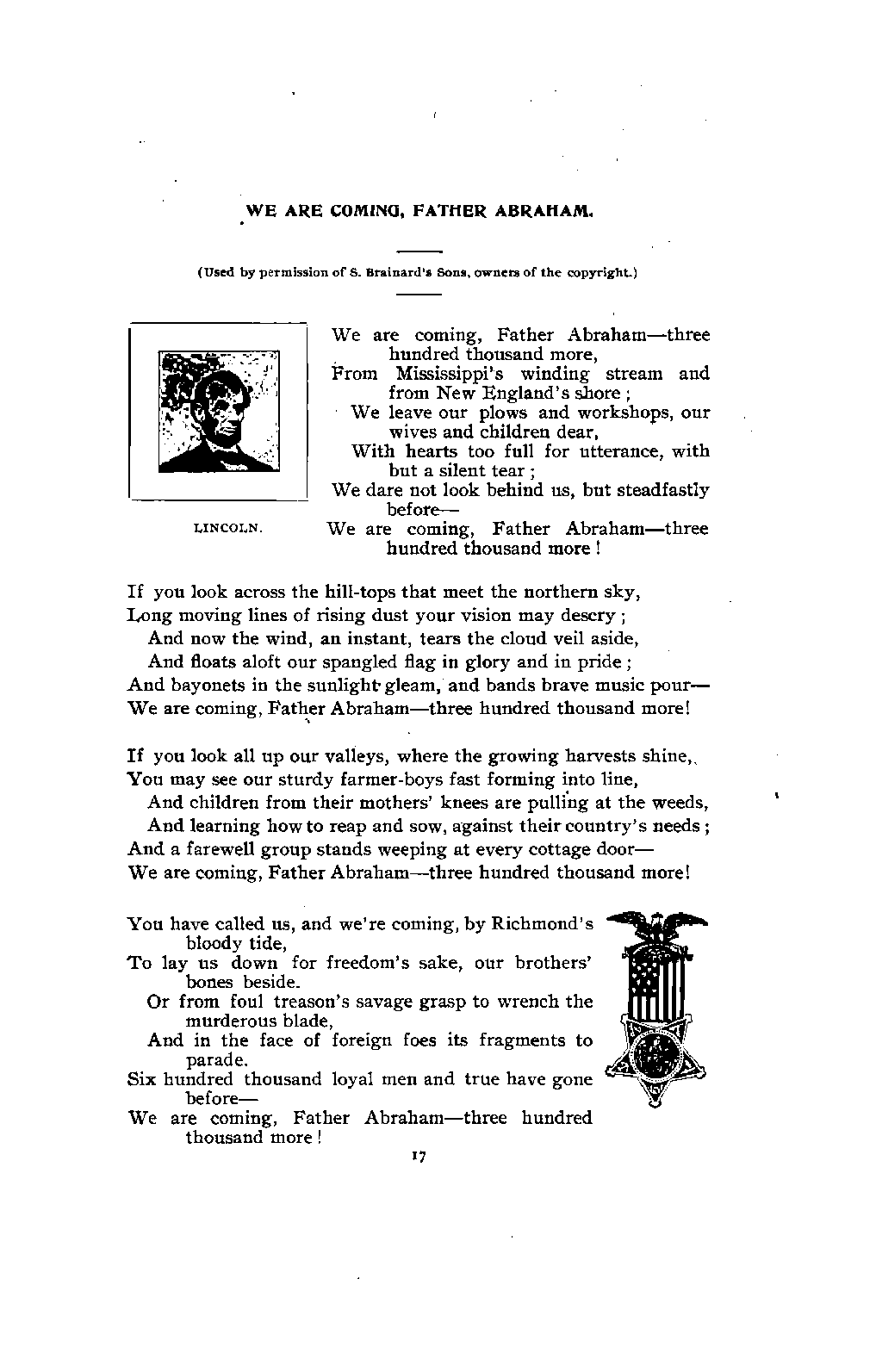 WE ARE COMING, FATHER ABRAHAM.

(Used by permission of S. Brainard's Sons, owners of the copyright.)

LINCOLN.

We are coming, Father Abraham—three hundred thousand more,
From Mississippi's winding stream and from New England's shore ;
We leave our plows and workshops, our wives and children dear,
With hearts too full for utterance, with but a silent tear ;
We dare not look behind us, but steadfastly before—
We are coming, Father Abraham—three hundred thousand more !

If you look across the hill-tops that meet the northern sky,
Long moving lines of rising dust your vision may descry ;
And now the wind, an instant, tears the cloud veil aside,
And floats aloft our spangled flag in glory and in pride ;
And bayonets in the sunlight gleam, and bands brave music pour—
We are coming, Father Abraham—three hundred thousand more!

If you look all up our valleys, where the growing harvests shine,
You may see our sturdy farmer-boys fast forming into line,
And children from their mothers' knees are pulling at the weeds,
And learning how to reap and sow, against their country's needs ;
And a farewell group stands weeping at every cottage door—
We are coming, Father Abraham—three hundred thousand more!

You have called us, and we're coming, by Richmond's bloody tide,
To lay us down for freedom's sake, our brothers' bones beside.
Or from foul treason's savage grasp to wrench the murderous blade,
And in the face of foreign foes its fragments to parade.
Six hundred thousand loyal men and true have gone before—
We are coming, Father Abraham—three hundred thousand more !

17